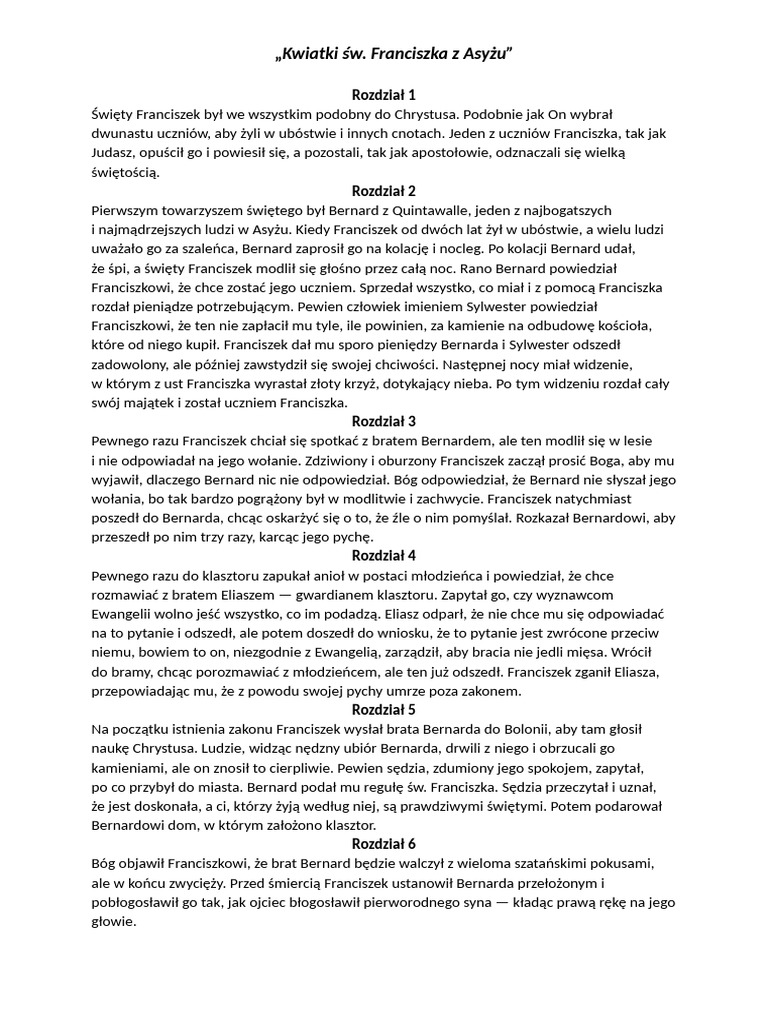 „Kwiatki św. Franciszka z Asyżu”

Rozdział 1
Święty Franciszek był we wszystkim podobny do Chrystusa. Podobnie jak On wybrał dwunastu uczniów, aby żyli w ubóstwie i innych cnotach. Jeden z uczniów Franciszka, tak jak Judasz, opuścił go i powiesił się, a pozostali, tak jak apostołowie, odznaczali się wielką świętością.

Rozdział 2
Pierwszym towarzyszem świętego był Bernard z Quintawalle, jeden z najbogatszych i najmądrzejszych ludzi w Asyżu. Kiedy Franciszek od dwóch lat żył w ubóstwie, a wielu ludzi uważało go za szaleńca, Bernard zaprosił go na kolację i nocleg. Po kolacji Bernard udał, że śpi, a święty Franciszek modlił się głośno przez całą noc. Rano Bernard powiedział Franciszkowi, że chce zostać jego uczniem. Sprzedał wszystko, co miał i z pomocą Franciszka rozdał pieniądze potrzebującym. Pewien człowiek imieniem Sylwester powiedział Franciszkowi, że ten nie zapłacił mu tyle, ile powinien, za kamienie na odbudowę kościoła, które od niego kupił. Franciszek dał mu sporo pieniędzy Bernarda i Sylwester odszedł zadowolony, ale później zawstydził się swojej chciwości. Następnej nocy miał widzenie, w którym z ust Franciszka wyrastał złoty krzyż, dotykający nieba. Po tym widzeniu rozdał cały swój majątek i został uczniem Franciszka.

Rozdział 3
Pewnego razu Franciszek chciał się spotkać z bratem Bernardem, ale ten modlił się w lesie i nie odpowiadał na jego wołanie. Zdziwiony i oburzony Franciszek zaczął prosić Boga, aby mu wyjawił, dlaczego Bernard nic nie odpowiedział. Bóg odpowiedział, że Bernard nie słyszał jego wołania, bo tak bardzo pogrążony był w modlitwie i zachwycie. Franciszek natychmiast poszedł do Bernarda, chcąc oskarżyć się o to, że źle o nim pomyślał. Rozkazał Bernardowi, aby przeszedł po nim trzy razy, karcąc jego pychę.

Rozdział 4
Pewnego razu do klasztoru zapukał anioł w postaci młodzieńca i powiedział, że chce rozmawiać z bratem Eliaszem — gwardianem klasztoru. Zapytał go, czy wyznawcom Ewangelii wolno jeść wszystko, co im podadzą. Eliasz odparł, że nie chce mu się odpowiadać na to pytanie i odszedł, ale potem doszedł do wniosku, że to pytanie jest zwrócone przeciw niemu, bowiem to on, niezgodnie z Ewangelią, zarządził, aby bracia nie jedli mięsa. Wrócił do bramy, chcąc porozmawiać z młodzieńcem, ale ten już odszedł. Franciszek zganił Eliasza, przepowiadając mu, że z powodu swojej pychy umrze poza zakonem.

Rozdział 5
Na początku istnienia zakonu Franciszek wysłał brata Bernarda do Bolonii, aby tam głosił naukę Chrystusa. Ludzie, widząc nędzny ubiór Bernarda, drwili z niego i obrzucali go kamieniami, ale on znosił to cierpliwie. Pewien sędzia, zdumiony jego spokojem, zapytał, po co przybył do miasta. Bernard podał mu regułę św. Franciszka. Sędzia przeczytał i uznał, że jest doskonała, a ci, którzy żyją według niej, są prawdziwymi świętymi. Potem podarował Bernardowi dom, w którym założono klasztor.

Rozdział 6
Bóg objawił Franciszkowi, że brat Bernard będzie walczył z wieloma szatańskimi pokusami, ale w końcu zwycięży. Przed śmiercią Franciszek ustanowił Bernarda przełożonym i pobłogosławił go tak, jak ojciec błogosławił pierworodnego syna — kładąc prawą rękę na jego głowie.